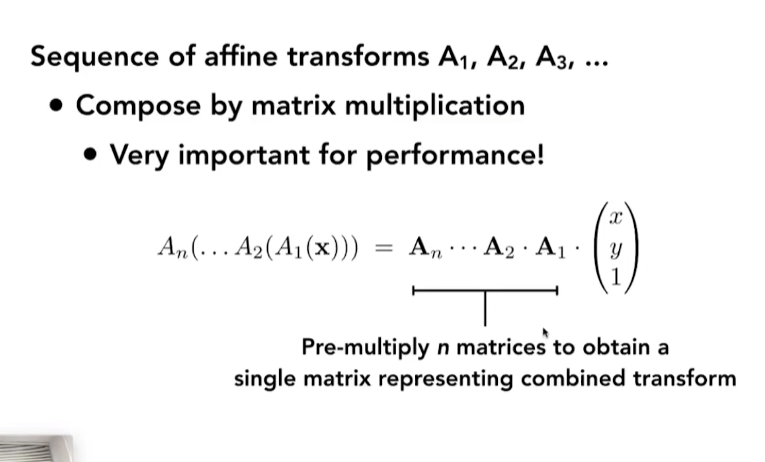 Sequence of affine transforms $A_1$, $A_2$, $A_3$, ...

• Compose by matrix multiplication

• Very important for performance!

$A_n(\ldots A_2(A_1(\mathbf{x}))) = \mathbf{A}_n \cdots \mathbf{A}_2 \cdot \mathbf{A}_1 \cdot \begin{pmatrix} x \\ y \\ 1 \end{pmatrix}$

Pre-multiply n matrices to obtain a single matrix representing combined transform